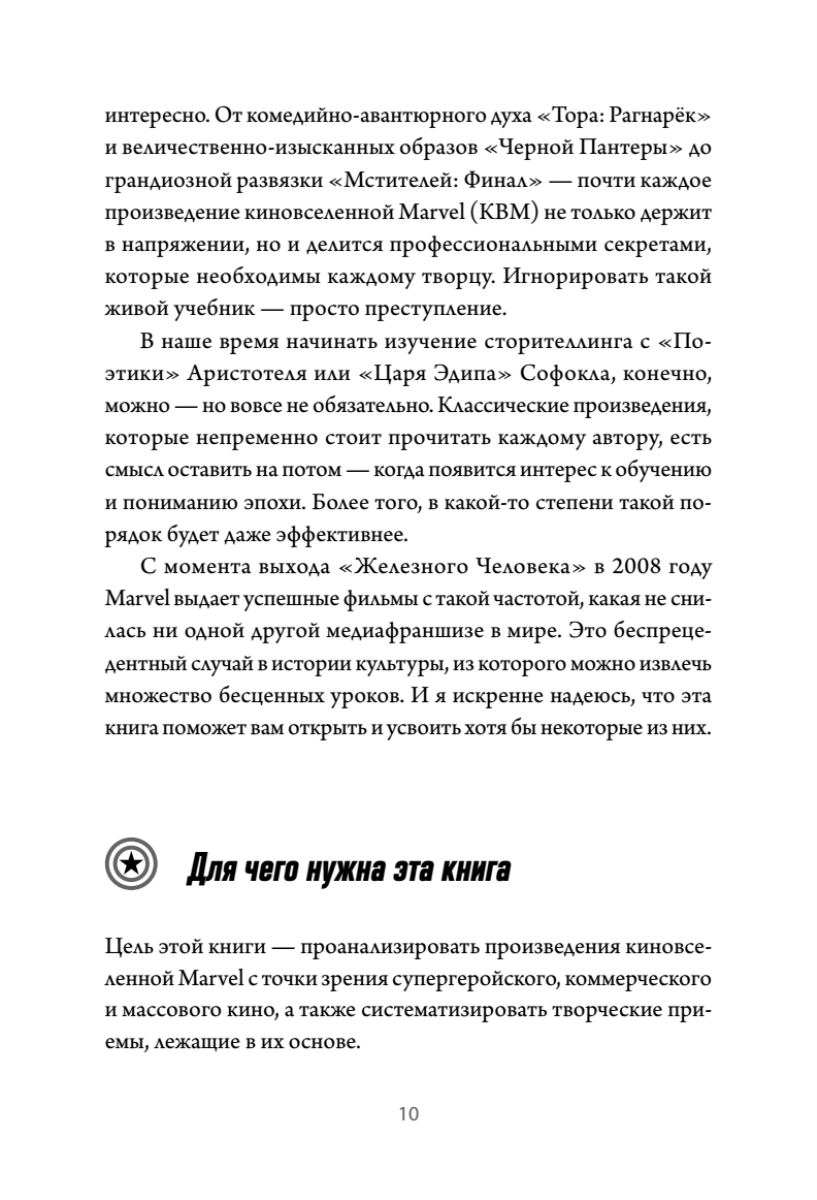 интересно. От комедийно-авантюрного духа «Тора: Рагнарёк» и величественно-изысканных образов «Черной Пантеры» до грандиозной развязки «Мстителей: Финал» — почти каждое произведение киновселенной Marvel (КВМ) не только держит в напряжении, но и делится профессиональными секретами, которые необходимы каждому творцу. Игнорировать такой живой учебник — просто преступление.

В наше время начинать изучение сторителлинга с «Поэтики» Аристотеля или «Царя Эдипа» Софокла, конечно, можно — но вовсе не обязательно. Классические произведения, которые непременно стоит прочитать каждому автору, есть смысл оставить на потом — когда появится интерес к обучению и пониманию эпохи. Более того, в какой-то степени такой порядок будет даже эффективнее.

С момента выхода «Железного Человека» в 2008 году Marvel выдает успешные фильмы с такой частотой, какая не снилась ни одной другой медиафраншизе в мире. Это беспрецедентный случай в истории культуры, из которого можно извлечь множество бесценных уроков. И я искренне надеюсь, что эта книга поможет вам открыть и усвоить хотя бы некоторые из них.

Для чего нужна эта книга

Цель этой книги — проанализировать произведения киновселенной Marvel с точки зрения супергеройского, коммерческого и массового кино, а также систематизировать творческие приемы, лежащие в их основе.

10